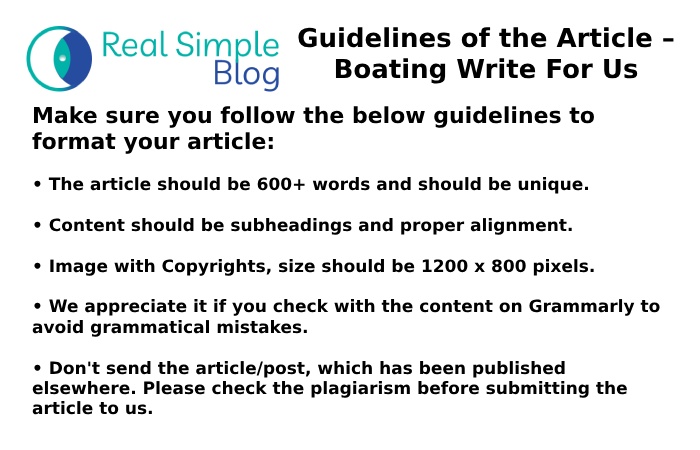 Real Simple Blog

Guidelines of the Article – Boating Write For Us

Make sure you follow the below guidelines to format your article:

• The article should be 600+ words and should be unique.

• Content should be subheadings and proper alignment.

• Image with Copyrights, size should be 1200 x 800 pixels.

• We appreciate it if you check with the content on Grammarly to avoid grammatical mistakes.

• Don't send the article/post, which has been published elsewhere. Please check the plagiarism before submitting the article to us.